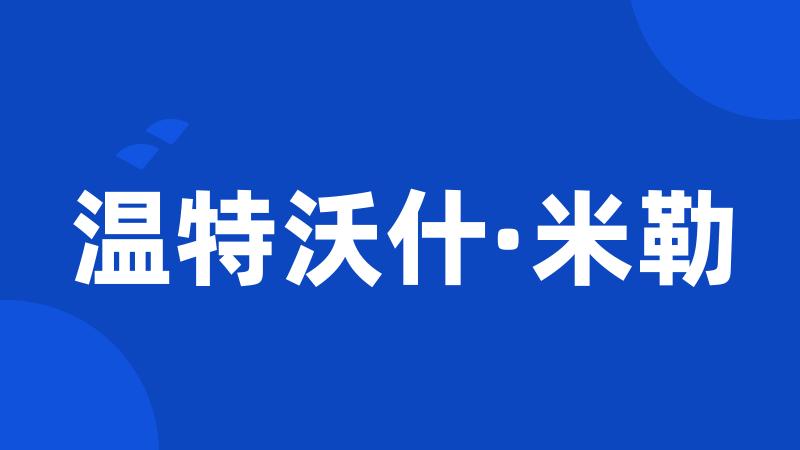 温特沃什·米勒